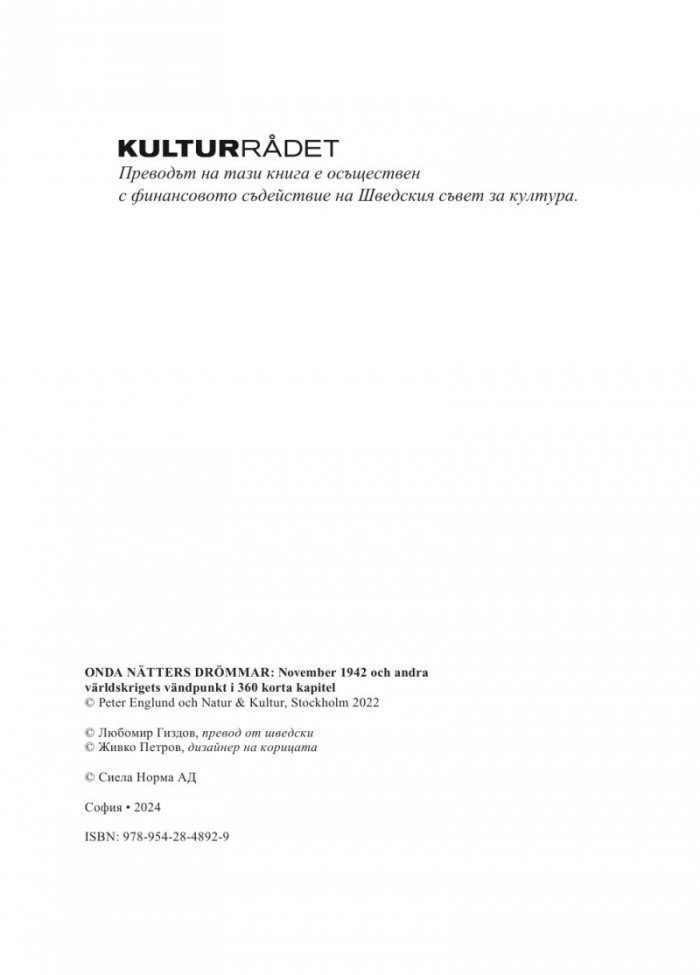 KULTURRÅDET
Преводът на тази книга е осъществен с финансовото съдействие на Шведския съвет за култура.

ONDA NÄTTERS DRÖMMAR: November 1942 och andra världskrigets vändpunkt i 360 korta kapitel
© Peter Englund och Natur & Kultur, Stockholm 2022

© Любомир Гиздов, превод от шведски
© Живко Петров, дизайнер на корицата

© Сиела Норма АД

София • 2024

ISBN: 978-954-28-4892-9